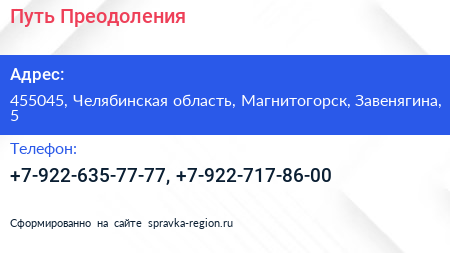 Путь Преодоления

Адрес:

455045, Челябинская область, Магнитогорск, Завенягина, 5

Телефон:

+7-922-635-77-77, +7-922-717-86-00

Сформированно на сайте spravka-region.ru